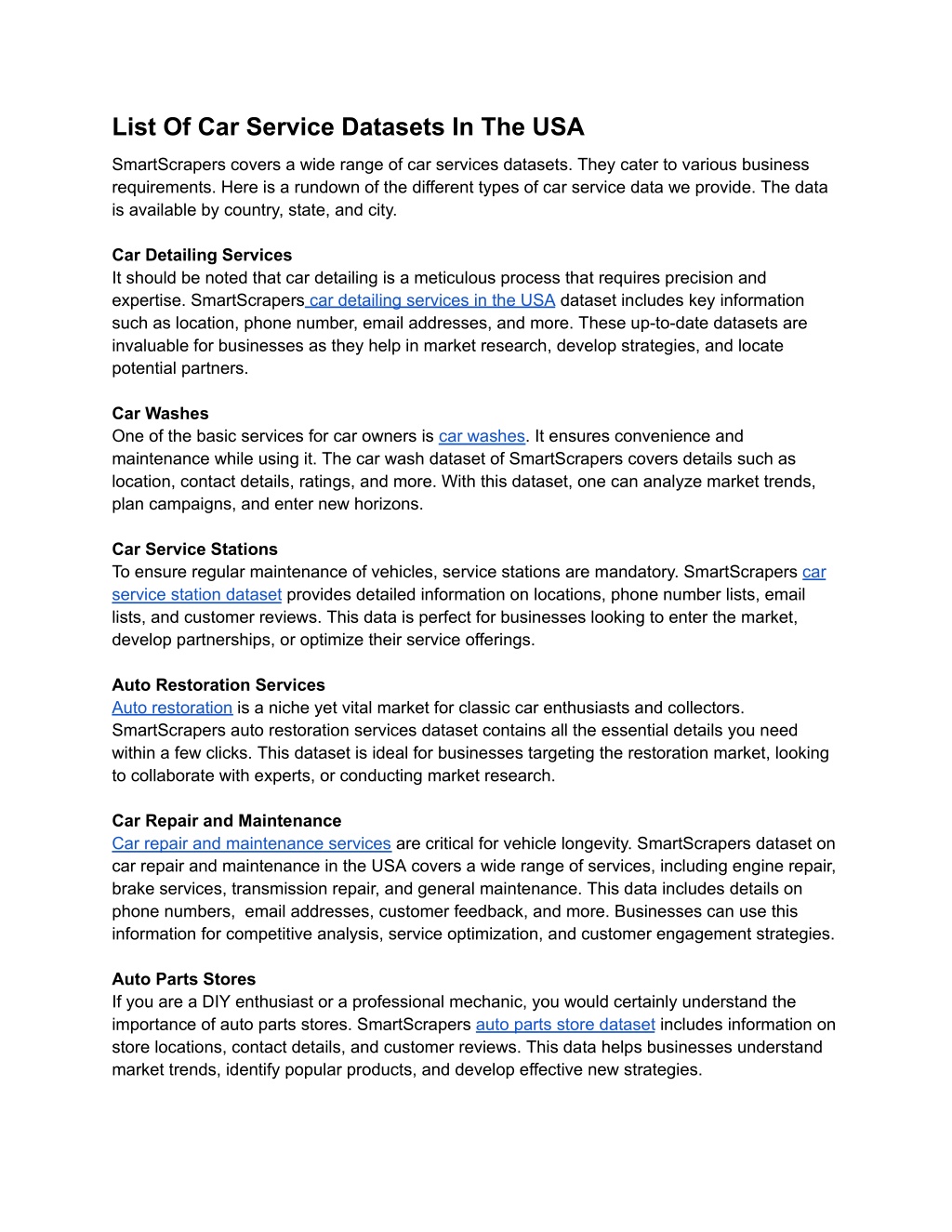 List Of Car Service Datasets In The USA

SmartScrapers covers a wide range of car services datasets. They cater to various business requirements. Here is a rundown of the different types of car service data we provide. The data is available by country, state, and city.

Car Detailing Services
It should be noted that car detailing is a meticulous process that requires precision and expertise. SmartScrapers car detailing services in the USA dataset includes key information such as location, phone number, email addresses, and more. These up-to-date datasets are invaluable for businesses as they help in market research, develop strategies, and locate potential partners.

Car Washes
One of the basic services for car owners is car washes. It ensures convenience and maintenance while using it. The car wash dataset of SmartScrapers covers details such as location, contact details, ratings, and more. With this dataset, one can analyze market trends, plan campaigns, and enter new horizons.

Car Service Stations
To ensure regular maintenance of vehicles, service stations are mandatory. SmartScrapers car service station dataset provides detailed information on locations, phone number lists, email lists, and customer reviews. This data is perfect for businesses looking to enter the market, develop partnerships, or optimize their service offerings.

Auto Restoration Services
Auto restoration is a niche yet vital market for classic car enthusiasts and collectors. SmartScrapers auto restoration services dataset contains all the essential details you need within a few clicks. This dataset is ideal for businesses targeting the restoration market, looking to collaborate with experts, or conducting market research.

Car Repair and Maintenance
Car repair and maintenance services are critical for vehicle longevity. SmartScrapers dataset on car repair and maintenance in the USA covers a wide range of services, including engine repair, brake services, transmission repair, and general maintenance. This data includes details on phone numbers, email addresses, customer feedback, and more. Businesses can use this information for competitive analysis, service optimization, and customer engagement strategies.

Auto Parts Stores
If you are a DIY enthusiast or a professional mechanic, you would certainly understand the importance of auto parts stores. SmartScrapers auto parts store dataset includes information on store locations, contact details, and customer reviews. This data helps businesses understand market trends, identify popular products, and develop effective new strategies.